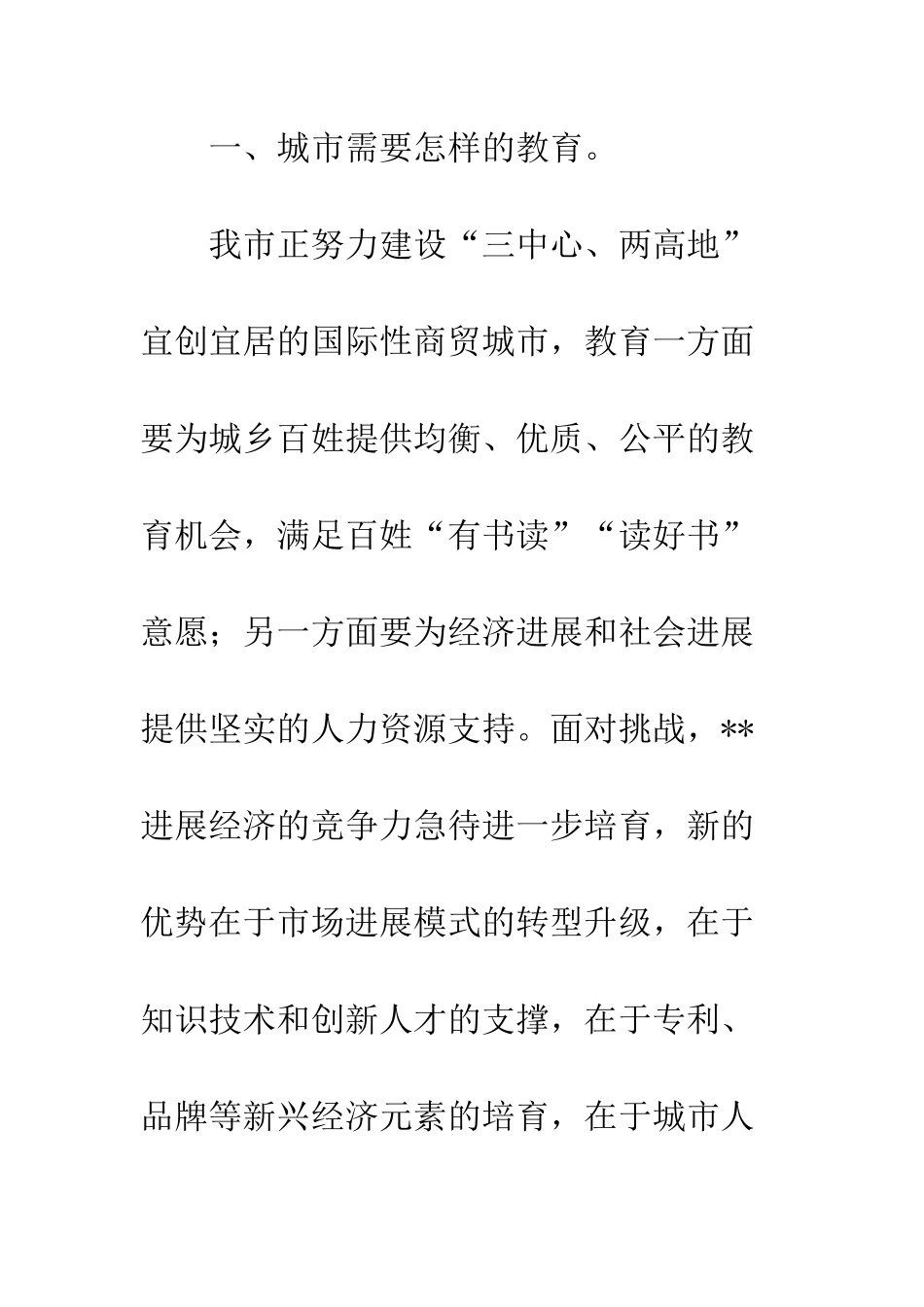 一、城市需要怎样的教育。

我市正努力建设“三中心、两高地”宜创宜居的国际性商贸城市，教育一方面要为城乡百姓提供均衡、优质、公平的教育机会，满足百姓“有书读”“读好书”意愿；另一方面要为经济进展和社会进展提供坚实的人力资源支持。面对挑战，**进展经济的竞争力急待进一步培育，新的优势在于市场进展模式的转型升级，在于知识技术和创新人才的支撑，在于专利、品牌等新兴经济元素的培育，在于城市人